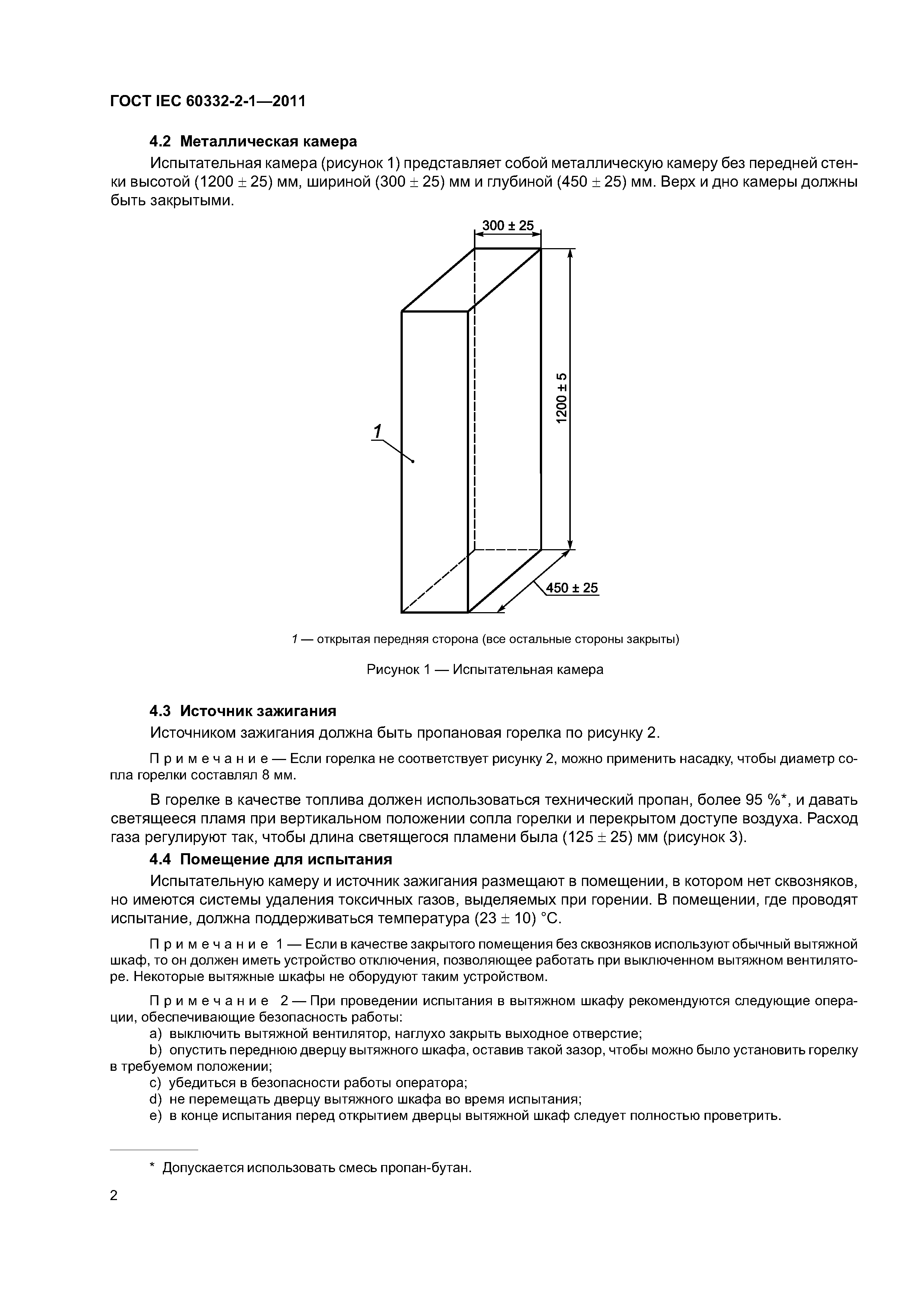 ГОСТ IEC 60332-2-1—2011

4.2 Металлическая камера

Испытательная камера (рисунок 1) представляет собой металлическую камеру без передней стенки высотой (1200 ± 25) мм, шириной (300 ± 25) мм и глубиной (450 ± 25) мм. Верх и дно камеры должны быть закрытыми.

300 ± 25

1200 ± 5

1

450 ± 25

1 — открытая передняя сторона (все остальные стороны закрыты)

Рисунок 1 — Испытательная камера

4.3 Источник зажигания

Источником зажигания должна быть пропановая горелка по рисунку 2.

Примечание — Если горелка не соответствует рисунку 2, можно применить насадку, чтобы диаметр сопла горелки составлял 8 мм.

В горелке в качестве топлива должен использоваться технический пропан, более 95 %*, и давать светящееся пламя при вертикальном положении сопла горелки и перекрытом доступе воздуха. Расход газа регулируют так, чтобы длина светящегося пламени была (125 ± 25) мм (рисунок 3).

4.4 Помещение для испытания

Испытательную камеру и источник зажигания размещают в помещении, в котором нет сквозняков, но имеются системы удаления токсичных газов, выделяемых при горении. В помещении, где проводят испытание, должна поддерживаться температура (23 ± 10) °С.

Примечание 1 — Если в качестве закрытого помещения без сквозняков используют обычный вытяжной шкаф, то он должен иметь устройство отключения, позволяющее работать при выключенном вытяжном вентиляторе. Некоторые вытяжные шкафы не оборудуют таким устройством.

Примечание 2 — При проведении испытания в вытяжном шкафу рекомендуются следующие операции, обеспечивающие безопасность работы:
a) выключить вытяжной вентилятор, наглухо закрыть выходное отверстие;
b) опустить переднюю дверцу вытяжного шкафа, оставив такой зазор, чтобы можно было установить горелку в требуемом положении;
c) убедиться в безопасности работы оператора;
d) не перемещать дверцу вытяжного шкафа во время испытания;
e) в конце испытания перед открытием дверцы вытяжной шкаф следует полностью проветрить.

* Допускается использовать смесь пропан-бутан.

2